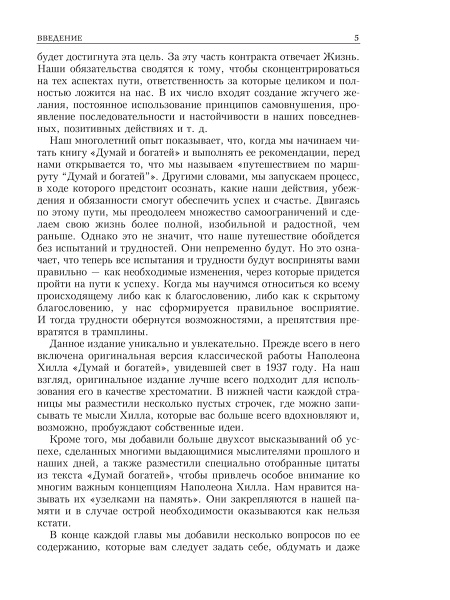 ВВЕДЕНИЕ 5

будет достигнута эта цель. За эту часть контракта отвечает Жизнь. Наши обязательства сводятся к тому, чтобы сконцентрироваться на тех аспектах пути, ответственность за которые целиком и полностью ложится на нас. В их число входят создание жгучего желания, постоянное использование принципов самовнушения, проявление последовательности и настойчивости в наших повседневных, позитивных действиях и т. д.

Наш многолетний опыт показывает, что, когда мы начинаем читать книгу «Думай и богатей» и выполнять ее рекомендации, перед нами открывается то, что мы называем «путешествием по маршруту "Думай и богатей"». Другими словами, мы запускаем процесс, в ходе которого предстоит осознать, какие наши действия, убеждения и обязанности смогут обеспечить успех и счастье. Двигаясь по этому пути, мы преодолеем множество самоограничений и сделаем свою жизнь более полной, изобильной и радостной, чем раньше. Однако это не значит, что наше путешествие обойдется без испытаний и трудностей. Они непременно будут. Но это означает, что теперь все испытания и трудности будут восприняты вами правильно — как необходимые изменения, через которые придется пройти на пути к успеху. Когда мы научимся относиться ко всему происходящему либо как к благословению, либо как к скрытому благословению, у нас сформируется правильное восприятие. И тогда трудности обернутся возможностями, а препятствия превратятся в трамплины.

Данное издание уникально и увлекательно. Прежде всего в него включена оригинальная версия классической работы Наполеона Хилла «Думай и богатей», увидевшей свет в 1937 году. На наш взгляд, оригинальное издание лучше всего подходит для использования его в качестве хрестоматии. В нижней части каждой страницы мы разместили несколько пустых строчек, где можно записывать те мысли Хилла, которые вас больше всего вдохновляют и, возможно, пробуждают собственные идеи.

Кроме того, мы добавили больше двухсот высказываний об успехе, сделанных многими выдающимися мыслителями прошлого и наших дней, а также разместили специально отобранные цитаты из текста «Думай богатей», чтобы привлечь особое внимание ко многим важным концепциям Наполеона Хилла. Нам нравится называть их «узелками на память». Они закрепляются в нашей памяти и в случае острой необходимости оказываются как нельзя кстати.

В конце каждой главы мы добавили несколько вопросов по ее содержанию, которые вам следует задать себе, обдумать и даже